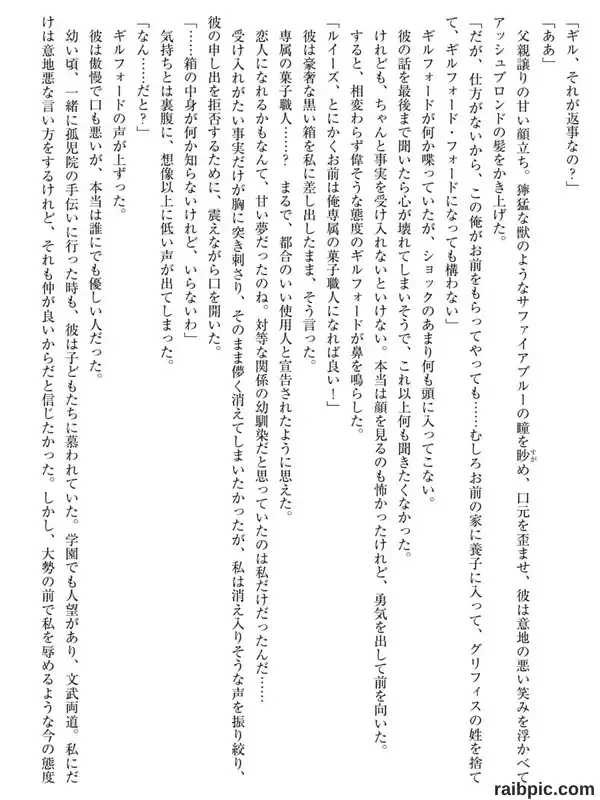 「ギル、それが返事なの？」

「ああ」

父親譲りの甘い顔立ち。獰猛な獣のようなサファイアブルーの瞳を眇め、口元を歪ませ、彼は意地の悪い笑みを浮かべてアッシュブロンドの髪をかき上げた。

「だが、仕方がないから、この俺がお前をもらってやっても……むしろお前の家に養子に入って、グリフィスの姓を捨てて、ギルフォード・フォードになっても構わない」

ギルフォードが何か喋っていたが、ショックのあまり何も頭に入ってこない。

彼の話を最後まで聞いたら心が壊れてしまいそうで、これ以上何も聞きたくなかった。

けれども、ちゃんと事実を受け入れないといけない。本当は顔を見るのも怖かったけれど、勇気を出して前を向いた。

すると、相変わらず偉そうな態度のギルフォードが鼻を鳴らした。

「ルイーズ、とにかくお前は俺専属の菓子職人になれば良い！」

彼は豪奢な黒い箱を私に差し出したまま、そう言った。

専属の菓子職人……？　まるで、都合のいい使用人と宣告されたように思えた。

恋人になれるかもなんて、甘い夢だったのね。対等な関係の幼馴染だと思っていたのは私だけだったんだ……

受け入れがたい事実だけが胸に突き刺さり、そのまま儚く消えてしまいたかったが、私は消え入りそうな声を振り絞り、彼の申し出を拒否するために、震えながら口を開いた。

「……箱の中身が何か知らないけれど、いらないわ」

気持ちとは裏腹に、想像以上に低い声が出てしまった。

「なん……だと？」

ギルフォードの声が上ずった。

彼は傲慢で口も悪いが、本当は誰にでも優しい人だった。

幼い頃、一緒に孤児院の手伝いに行った時も、彼は子どもたちに慕われていた。学園でも人望があり、文武両道。私にだけは意地悪な言い方をするけれど、それも仲が良いからだと信じたかった。しかし、大勢の前で私を辱めるような今の態度

raibpic.com